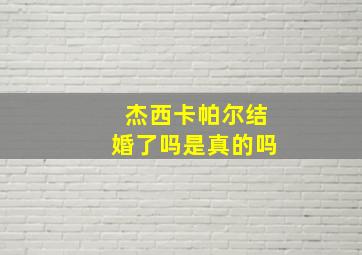 杰西卡帕尔结婚了吗是真的吗